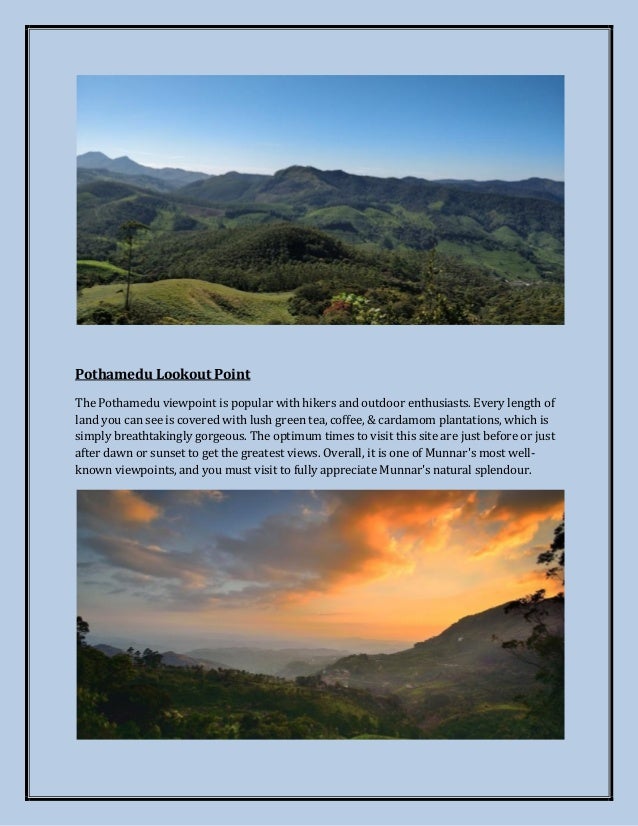 Pothamedu Lookout Point

The Pothamedu viewpoint is popular with hikers and outdoor enthusiasts. Every length of land you can see is covered with lush green tea, coffee, & cardamom plantations, which is simply breathtakingly gorgeous. The optimum times to visit this site are just before or just after dawn or sunset to get the greatest views. Overall, it is one of Munnar's most well-known viewpoints, and you must visit to fully appreciate Munnar's natural splendour.